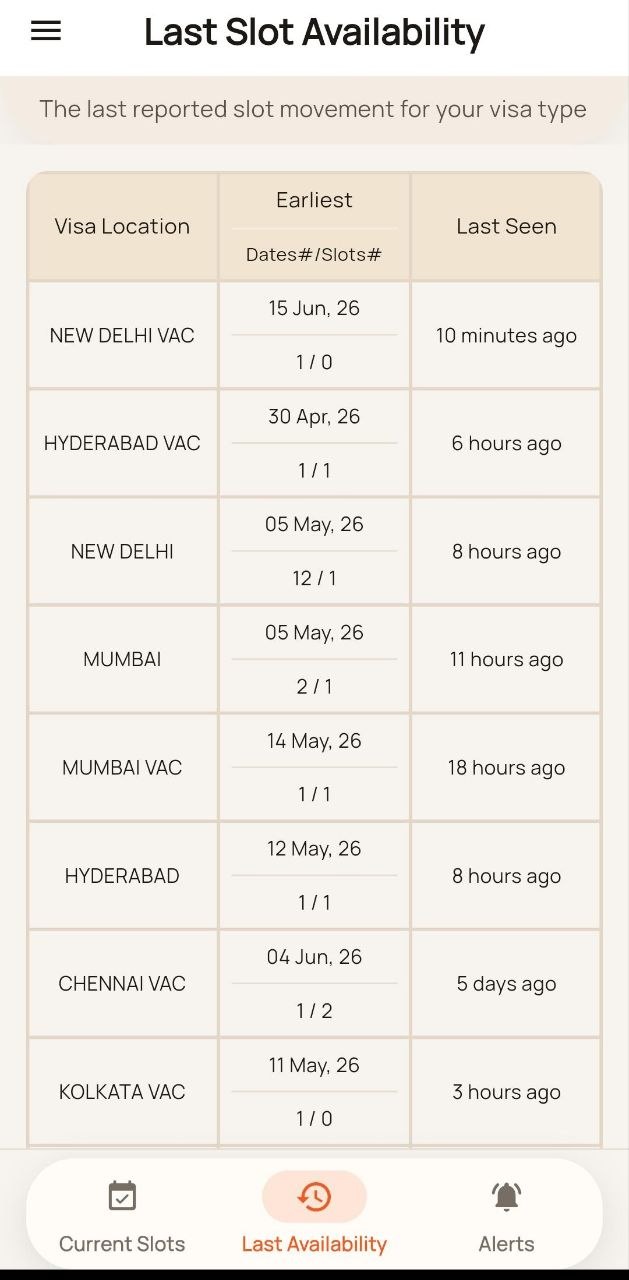 Last Slot Availability

The last reported slot movement for your visa type

| Visa Location | Earliest Dates#/Slots# | Last Seen |
|---|---|---|
| NEW DELHI VAC | 15 Jun, 26 1 / 0 | 10 minutes ago |
| HYDERABAD VAC | 30 Apr, 26 1 / 1 | 6 hours ago |
| NEW DELHI | 05 May, 26 12 / 1 | 8 hours ago |
| MUMBAI | 05 May, 26 2 / 1 | 11 hours ago |
| MUMBAI VAC | 14 May, 26 1 / 1 | 18 hours ago |
| HYDERABAD | 12 May, 26 1 / 1 | 8 hours ago |
| CHENNAI VAC | 04 Jun, 26 1 / 2 | 5 days ago |
| KOLKATA VAC | 11 May, 26 1 / 0 | 3 hours ago |

Current Slots Last Availability Alerts